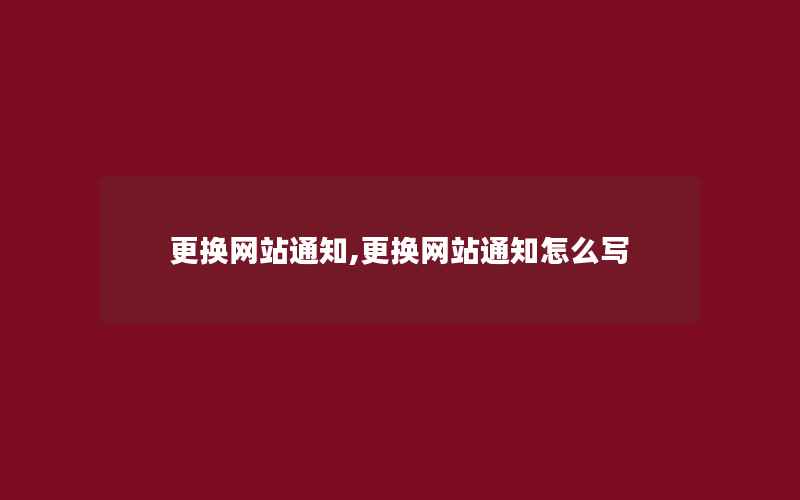 更换网站通知,更换网站通知怎么写